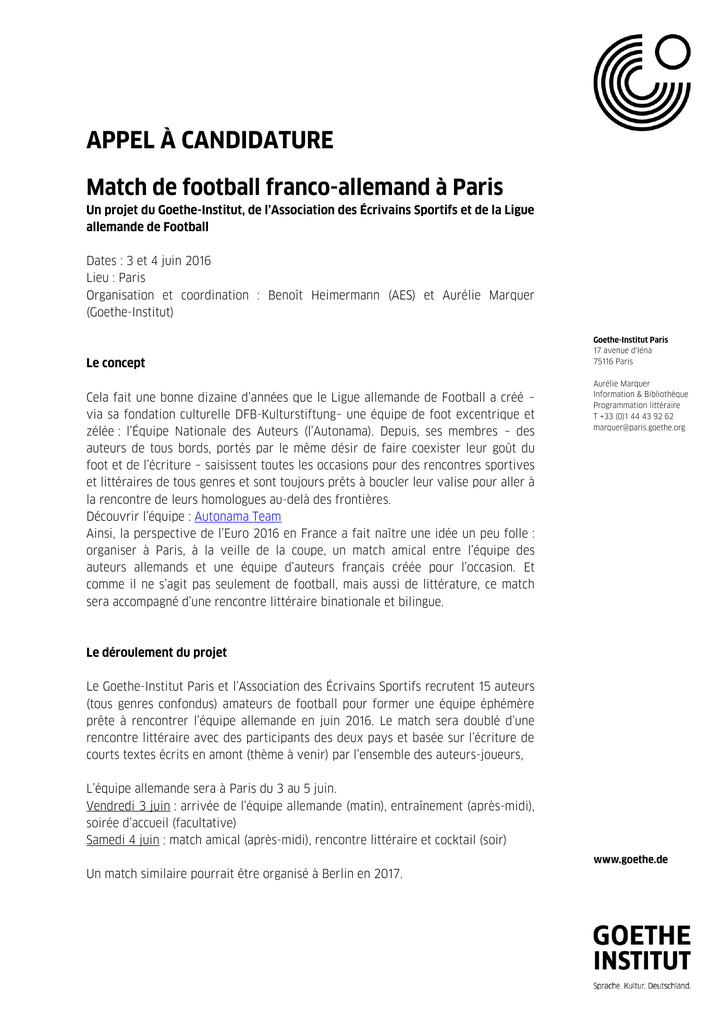 APPEL À CANDIDATURE

Match de football franco-allemand à Paris

Un projet du Goethe-Institut, de l'Association des Écrivains Sportifs et de la Ligue allemande de Football

Dates : 3 et 4 juin 2016
Lieu : Paris
Organisation et coordination : Benoît Heimermann (AES) et Aurélie Marquer (Goethe-Institut)

Le concept

Cela fait une bonne dizaine d'années que le Ligue allemande de Football a créé – via sa fondation culturelle DFB-Kulturstiftung– une équipe de foot excentrique et zélée : l'Équipe Nationale des Auteurs (l'Autonama). Depuis, ses membres – des auteurs de tous bords, portés par le même désir de faire coexister leur goût du foot et de l'écriture – saisissent toutes les occasions pour des rencontres sportives et littéraires de tous genres et sont toujours prêts à boucler leur valise pour aller à la rencontre de leurs homologues au-delà des frontières.
Découvrir l'équipe : Autonama Team
Ainsi, la perspective de l'Euro 2016 en France a fait naître une idée un peu folle : organiser à Paris, à la veille de la coupe, un match amical entre l'équipe des auteurs allemands et une équipe d'auteurs français créée pour l'occasion. Et comme il ne s'agit pas seulement de football, mais aussi de littérature, ce match sera accompagné d'une rencontre littéraire binationale et bilingue.

Le déroulement du projet

Le Goethe-Institut Paris et l'Association des Écrivains Sportifs recrutent 15 auteurs (tous genres confondus) amateurs de football pour former une équipe éphémère prête à rencontrer l'équipe allemande en juin 2016. Le match sera doublé d'une rencontre littéraire avec des participants des deux pays et basée sur l'écriture de courts textes écrits en amont (thème à venir) par l'ensemble des auteurs-joueurs,

L'équipe allemande sera à Paris du 3 au 5 juin.
Vendredi 3 juin : arrivée de l'équipe allemande (matin), entraînement (après-midi), soirée d'accueil (facultative)
Samedi 4 juin : match amical (après-midi), rencontre littéraire et cocktail (soir)

Un match similaire pourrait être organisé à Berlin en 2017.

Goethe-Institut Paris
17 avenue d'Iéna
75116 Paris

Aurélie Marquer
Information & Bibliothèque
Programmation littéraire
T +33 (0)1 44 43 92 62
marquer@paris.goethe.org

www.goethe.de

GOETHE INSTITUT
Sprache. Kultur. Deutschland.